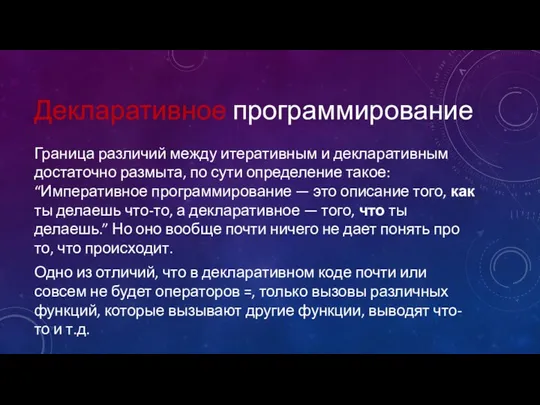 Декларативное программирование

Граница различий между итеративным и декларативным достаточно размыта, по сути определение такое: “Императивное программирование — это описание того, как ты делаешь что-то, а декларативное — того, что ты делаешь.” Но оно вообще почти ничего не дает понять про то, что происходит.

Одно из отличий, что в декларативном коде почти или совсем не будет операторов =, только вызовы различных функций, которые вызывают другие функции, выводят что-то и т.д.